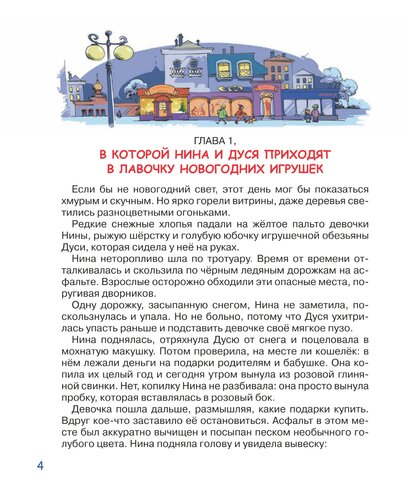 ГЛАВА 1,
В КОТОРОЙ НИНА И ДУСЯ ПРИХОДЯТ В ЛАВОЧКУ НОВОГОДНИХ ИГРУШЕК

Если бы не новогодний свет, этот день мог бы показаться хмурым и скучным. Но ярко горели витрины, даже деревья светились разноцветными огоньками.

Редкие снежные хлопья падали на жёлтое пальто девочки Нины, рыжую шёрстку и голубую юбочку игрушечной обезьяны Дуси, которая сидела у неё на руках.

Нина неторопливо шла по тротуару. Время от времени отталкивалась и скользила по чёрным ледяным дорожкам на асфальте. Взрослые осторожно обходили эти опасные места, поругивая дворников.

Одну дорожку, засыпанную снегом, Нина не заметила, поскользнулась и упала. Но не больно, потому что Дуся ухитрилась упасть раньше и подставить девочке своё мягкое пузо.

Нина поднялась, отряхнула Дусю от снега и поцеловала в мохнатую макушку. Потом проверила, на месте ли кошелёк: в нём лежали деньги на подарки родителям и бабушке. Она копила их целый год и сегодня утром вынула из розовой глиняной свинки. Нет, копилку Нина не разбивала: она просто вынула пробку, которая вставлялась в розовый бок.

Девочка пошла дальше, размышляя, какие подарки купить. Вдруг кое-что заставило её остановиться. Асфальт в этом месте был аккуратно вычищен и посыпан песком необычного голубого цвета. Нина подняла голову и увидела вывеску:

4